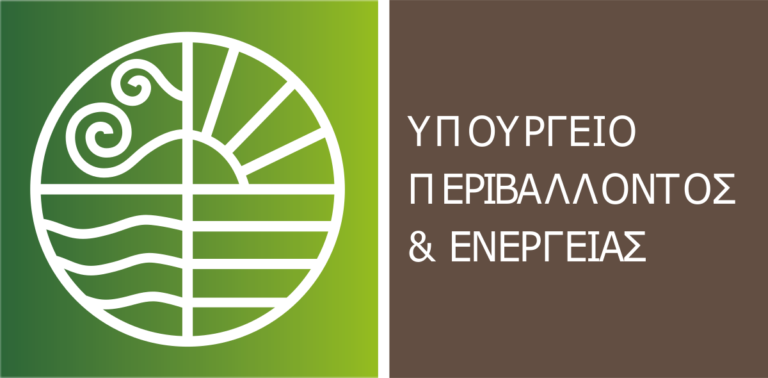 ΥΠΟΥΡΓΕΙΟ
ΠΕΡΙΒΑΛΛΟΝΤΟΣ
& ΕΝΕΡΓΕΙΑΣ